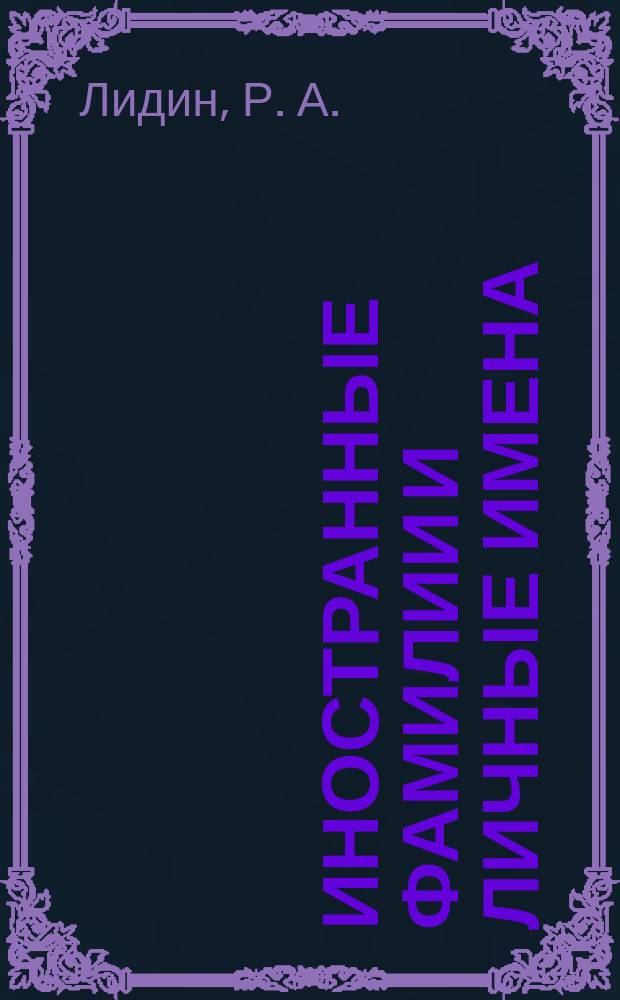 Лидин, Р. А.

ИНОСТРАННЫЕ ФАМИЛИИ И ЛИЧНЫЕ ИМЕНА